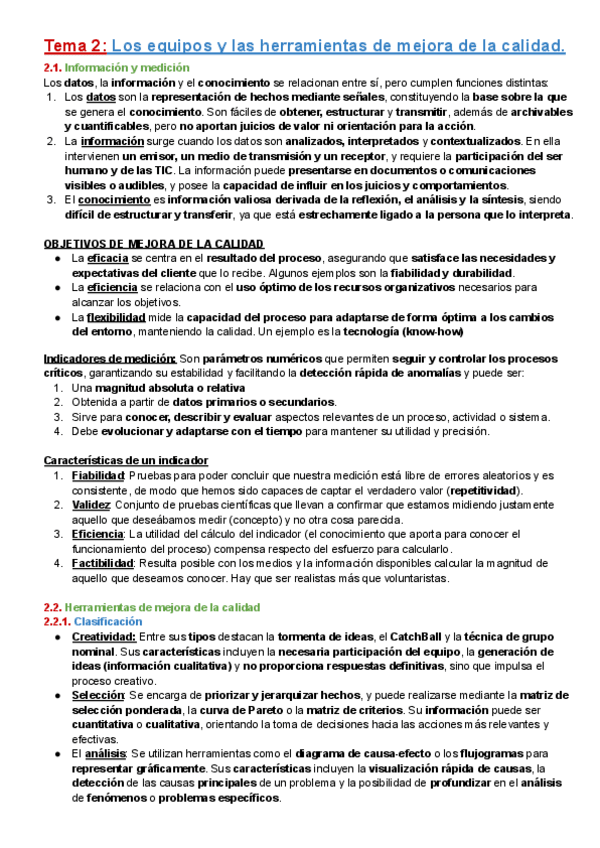 Tema 2: Los equipos y las herramientas de mejora de la calidad.

2.1. Información y medición

Los datos, la información y el conocimiento se relacionan entre sí, pero cumplen funciones distintas:

1. Los datos son la representación de hechos mediante señales, constituyendo la base sobre la que se genera el conocimiento. Son fáciles de obtener, estructurar y transmitir, además de archivables y cuantificables, pero no aportan juicios de valor ni orientación para la acción.
2. La información surge cuando los datos son analizados, interpretados y contextualizados. En ella intervienen un emisor, un medio de transmisión y un receptor, y requiere la participación del ser humano y de las TIC. La información puede presentarse en documentos o comunicaciones visibles o audibles, y posee la capacidad de influir en los juicios y comportamientos.
3. El conocimiento es información valiosa derivada de la reflexión, el análisis y la síntesis, siendo difícil de estructurar y transferir, ya que está estrechamente ligado a la persona que lo interpreta.

OBJETIVOS DE MEJORA DE LA CALIDAD

● La eficacia se centra en el resultado del proceso, asegurando que satisface las necesidades y expectativas del cliente que lo recibe. Algunos ejemplos son la fiabilidad y durabilidad.
● La eficiencia se relaciona con el uso óptimo de los recursos organizativos necesarios para alcanzar los objetivos.
● La flexibilidad mide la capacidad del proceso para adaptarse de forma óptima a los cambios del entorno, manteniendo la calidad. Un ejemplo es la tecnología (know-how)

Indicadores de medición: Son parámetros numéricos que permiten seguir y controlar los procesos críticos, garantizando su estabilidad y facilitando la detección rápida de anomalías y puede ser:

1. Una magnitud absoluta o relativa
2. Obtenida a partir de datos primarios o secundarios.
3. Sirve para conocer, describir y evaluar aspectos relevantes de un proceso, actividad o sistema.
4. Debe evolucionar y adaptarse con el tiempo para mantener su utilidad y precisión.

Características de un indicador

1. Fiabilidad: Pruebas para poder concluir que nuestra medición está libre de errores aleatorios y es consistente, de modo que hemos sido capaces de captar el verdadero valor (repetitividad).
2. Validez: Conjunto de pruebas científicas que llevan a confirmar que estamos midiendo justamente aquello que deseábamos medir (concepto) y no otra cosa parecida.
3. Eficiencia: La utilidad del cálculo del indicador (el conocimiento que aporta para conocer el funcionamiento del proceso) compensa respecto del esfuerzo para calcularlo.
4. Factibilidad: Resulta posible con los medios y la información disponibles calcular la magnitud de aquello que deseamos conocer. Hay que ser realistas más que voluntaristas.

2.2. Herramientas de mejora de la calidad

2.2.1. Clasificación

● Creatividad: Entre sus tipos destacan la tormenta de ideas, el CatchBall y la técnica de grupo nominal. Sus características incluyen la necesaria participación del equipo, la generación de ideas (información cualitativa) y no proporciona respuestas definitivas, sino que impulsa el proceso creativo.
● Selección: Se encarga de priorizar y jerarquizar hechos, y puede realizarse mediante la matriz de selección ponderada, la curva de Pareto o la matriz de criterios. Su información puede ser cuantitativa o cualitativa, orientando la toma de decisiones hacia las acciones más relevantes y efectivas.
● El análisis: Se utilizan herramientas como el diagrama de causa-efecto o los flujogramas para representar gráficamente. Sus características incluyen la visualización rápida de causas, la detección de las causas principales de un problema y la posibilidad de profundizar en el análisis de fenómenos o problemas específicos.